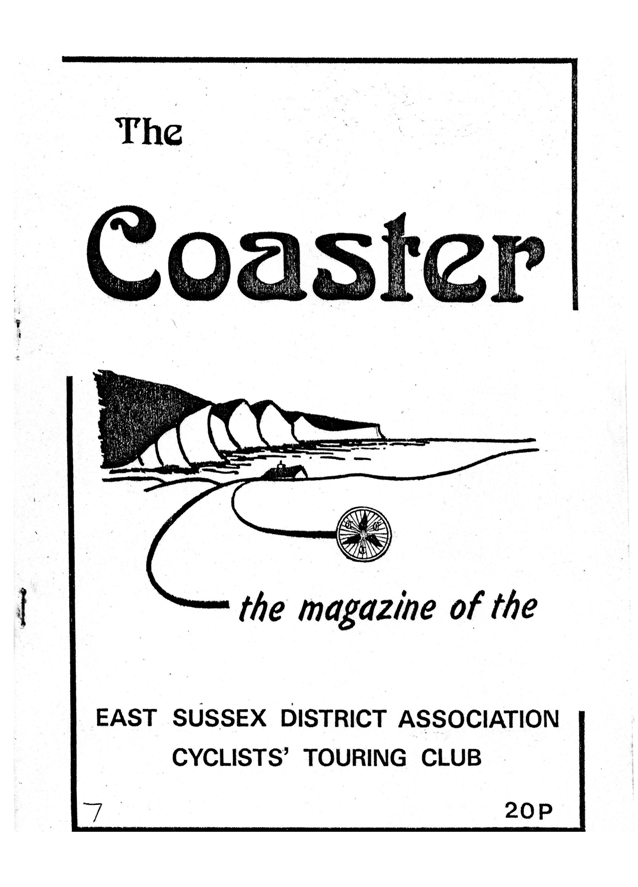 The

Coaster

the magazine of the

EAST SUSSEX DISTRICT ASSOCIATION
CYCLISTS' TOURING CLUB

7

20P